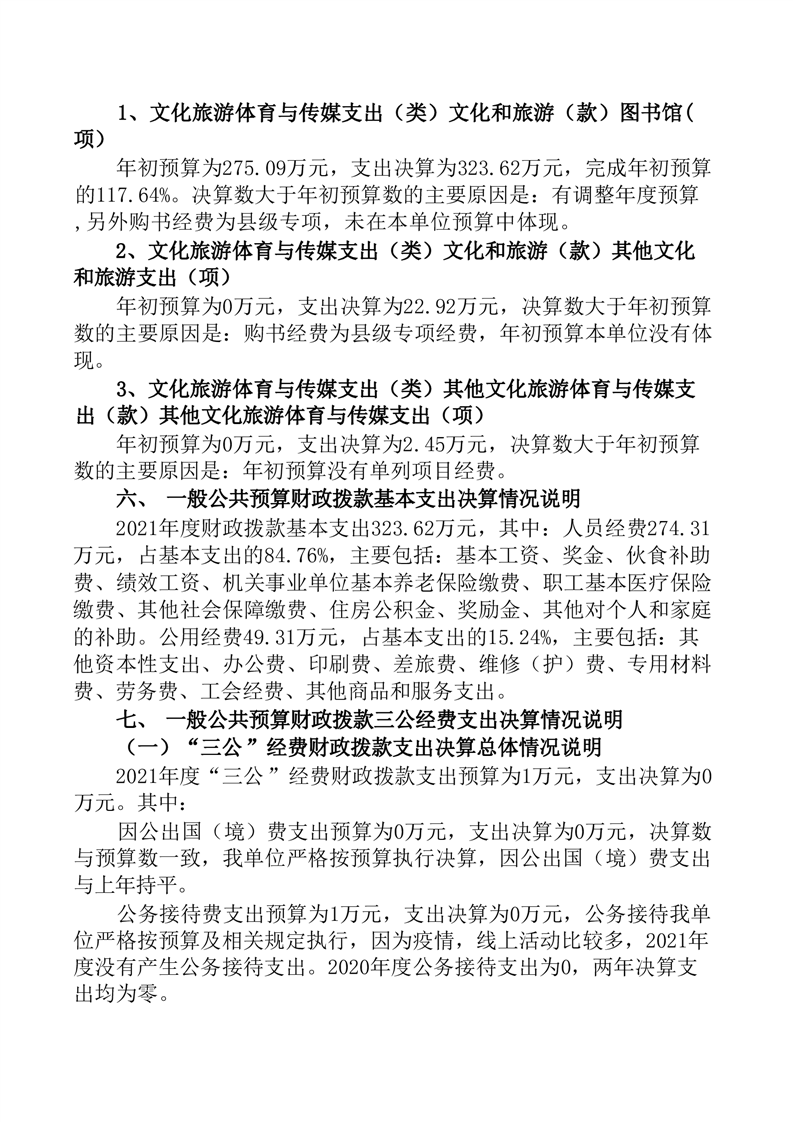 1、文化旅游体育与传媒支出（类）文化和旅游（款）图书馆（项）

年初预算为275.09万元，支出决算为323.62万元，完成年初预算的117.64%。决算数大于年初预算数的主要原因是：有调整年度预算，另外购书经费为县级专项，未在本单位预算中体现。

2、文化旅游体育与传媒支出（类）文化和旅游（款）其他文化和旅游支出（项）

年初预算为0万元，支出决算为22.92万元，决算数大于年初预算数的主要原因是：购书经费为县级专项经费，年初预算本单位没有体现。

3、文化旅游体育与传媒支出（类）其他文化旅游体育与传媒支出（款）其他文化旅游体育与传媒支出（项）

年初预算为0万元，支出决算为2.45万元，决算数大于年初预算数的主要原因是：年初预算没有单列项目经费。

六、 一般公共预算财政拨款基本支出决算情况说明

2021年度财政拨款基本支出323.62万元，其中：人员经费274.31万元，占基本支出的84.76%，主要包括：基本工资、奖金、伙食补助费、绩效工资、机关事业单位基本养老保险缴费、职工基本医疗保险缴费、其他社会保障缴费、住房公积金、奖励金、其他对个人和家庭的补助。公用经费49.31万元，占基本支出的15.24%，主要包括：其他资本性支出、办公费、印刷费、差旅费、维修（护）费、专用材料费、劳务费、工会经费、其他商品和服务支出。

七、 一般公共预算财政拨款三公经费支出决算情况说明

（一）“三公”经费财政拨款支出决算总体情况说明

2021年度“三公”经费财政拨款支出预算为1万元，支出决算为0万元。其中：

因公出国（境）费支出预算为0万元，支出决算为0万元，决算数与预算数一致，我单位严格按预算执行决算，因公出国（境）费支出与上年持平。

公务接待费支出预算为1万元，支出决算为0万元，公务接待我单位严格按预算及相关规定执行，因为疫情，线上活动比较多，2021年度没有产生公务接待支出。2020年度公务接待支出为0，两年决算支出均为零。